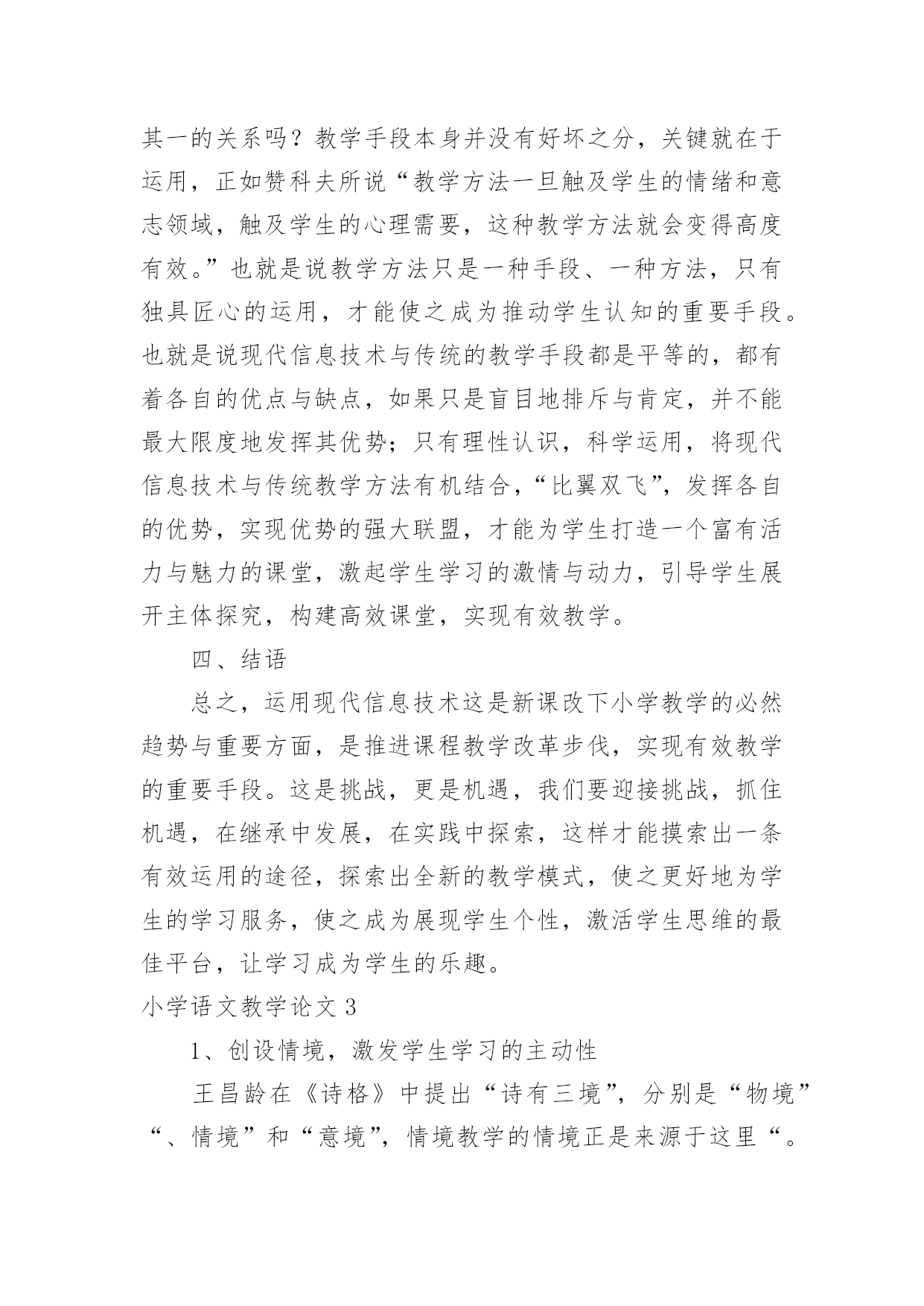 其一的关系吗？教学手段本身并没有好坏之分，关键就在于运用，正如赞科夫所说“教学方法一旦触及学生的情绪和意志领域，触及学生的心理需要，这种教学方法就会变得高度有效。”也就是说教学方法只是一种手段、一种方法，只有独具匠心的运用，才能使之成为推动学生认知的重要手段。也就是说现代信息技术与传统的教学手段都是平等的，都有着各自的优点与缺点，如果只是盲目地排斥与肯定，并不能最大限度地发挥其优势；只有理性认识，科学运用，将现代信息技术与传统教学方法有机结合，“比翼双飞”，发挥各自的优势，实现优势的强大联盟，才能为学生打造一个富有活力与魅力的课堂，激起学生学习的激情与动力，引导学生展开主体探究，构建高效课堂，实现有效教学。

四、结语

总之，运用现代信息技术这是新课改下小学教学的必然趋势与重要方面，是推进课程教学改革步伐，实现有效教学的重要手段。这是挑战，更是机遇，我们要迎接挑战，抓住机遇，在继承中发展，在实践中探索，这样才能摸索出一条有效运用的途径，探索出全新的教学模式，使之更好地为学生的学习服务，使之成为展现学生个性，激活学生思维的最佳平台，让学习成为学生的乐趣。

小学语文教学论文 3

1、创设情境，激发学生学习的主动性

王昌龄在《诗格》中提出“诗有三境”，分别是“物境”“、情境”和“意境”，情境教学的情境正是来源于这里“。